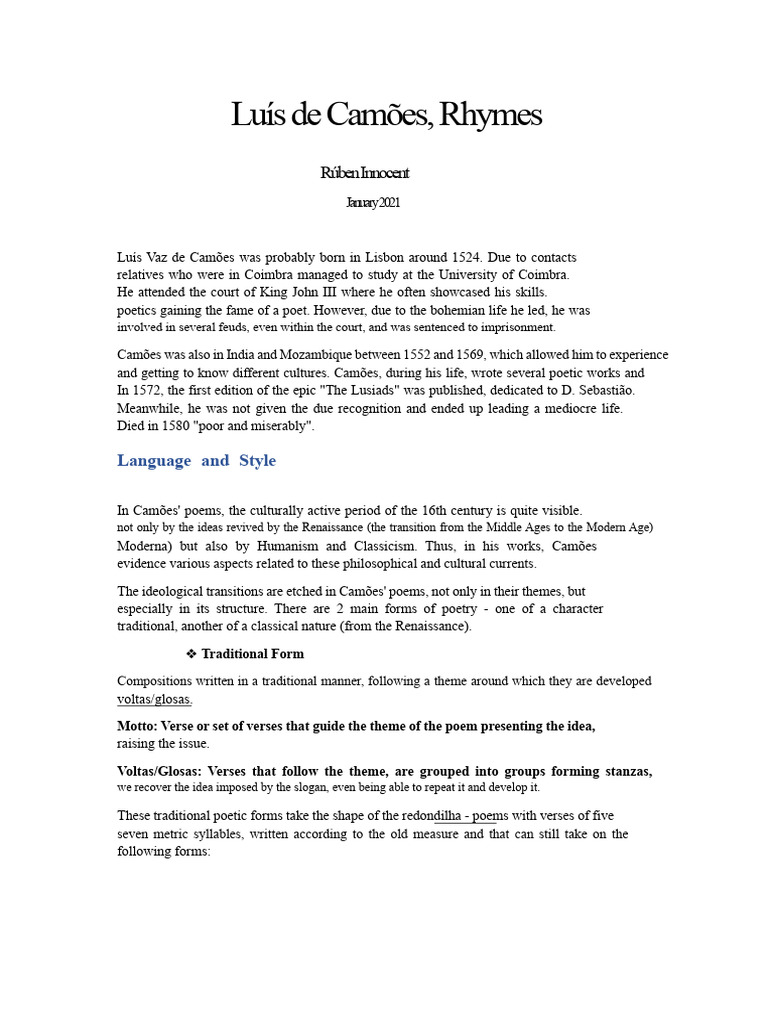 Luís de Camões, Rhymes

Rúben Innocent

January 2021

Luís Vaz de Camões was probably born in Lisbon around 1524. Due to contacts relatives who were in Coimbra managed to study at the University of Coimbra. He attended the court of King John III where he often showcased his skills. poetics gaining the fame of a poet. However, due to the bohemian life he led, he was involved in several feuds, even within the court, and was sentenced to imprisonment.

Camões was also in India and Mozambique between 1552 and 1569, which allowed him to experience and getting to know different cultures. Camões, during his life, wrote several poetic works and In 1572, the first edition of the epic "The Lusiads" was published, dedicated to D. Sebastião. Meanwhile, he was not given the due recognition and ended up leading a mediocre life. Died in 1580 "poor and miserably".

Language and Style

In Camões' poems, the culturally active period of the 16th century is quite visible. not only by the ideas revived by the Renaissance (the transition from the Middle Ages to the Modern Age) Moderna) but also by Humanism and Classicism. Thus, in his works, Camões evidence various aspects related to these philosophical and cultural currents.

The ideological transitions are etched in Camões' poems, not only in their themes, but especially in its structure. There are 2 main forms of poetry - one of a character traditional, another of a classical nature (from the Renaissance).

❖ Traditional Form

Compositions written in a traditional manner, following a theme around which they are developed voltas/glosas.

Motto: Verse or set of verses that guide the theme of the poem presenting the idea, raising the issue.

Voltas/Glosas: Verses that follow the theme, are grouped into groups forming stanzas, we recover the idea imposed by the slogan, even being able to repeat it and develop it.

These traditional poetic forms take the shape of the redondilha - poems with verses of five seven metric syllables, written according to the old measure and that can still take on the following forms: